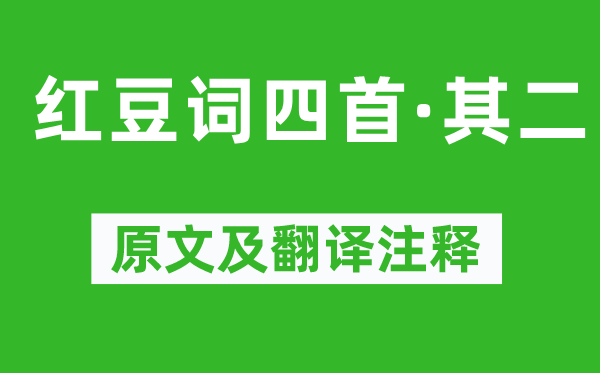 红豆词四首·其二

原文及翻译注释